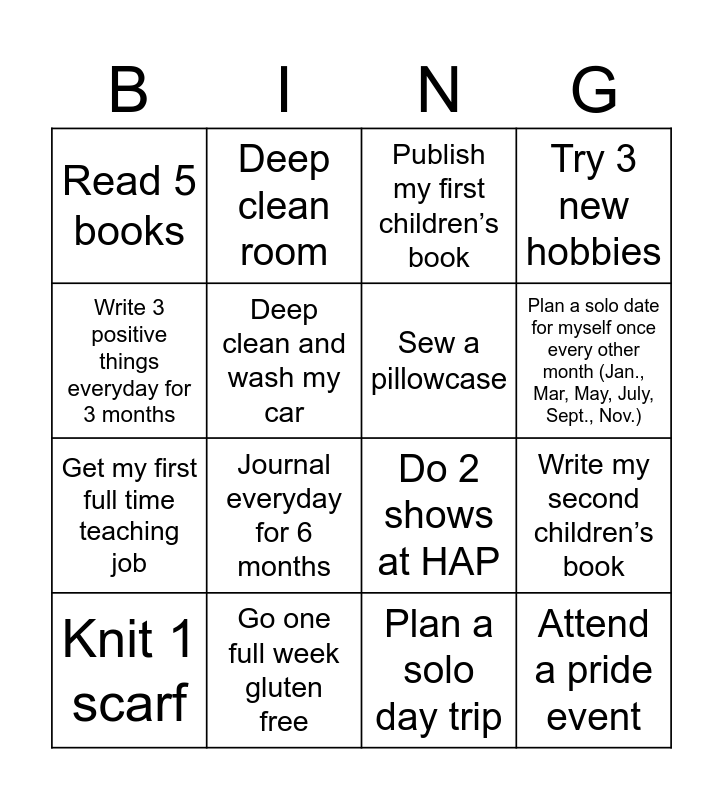 | B | I | N | G |
|---|---|---|---|
| Read 5 books | Deep clean room | Publish my first children's book | Try 3 new hobbies |
| Write 3 positive things everyday for 3 months | Deep clean and wash my car | Sew a pillowcase | Plan a solo date for myself once every other month (Jan., Mar, May, July, Sept., Nov.) |
| Get my first full time teaching job | Journal everyday for 6 months | Do 2 shows at HAP | Write my second children's book |
| Knit 1 scarf | Go one full week gluten free | Plan a solo day trip | Attend a pride event |